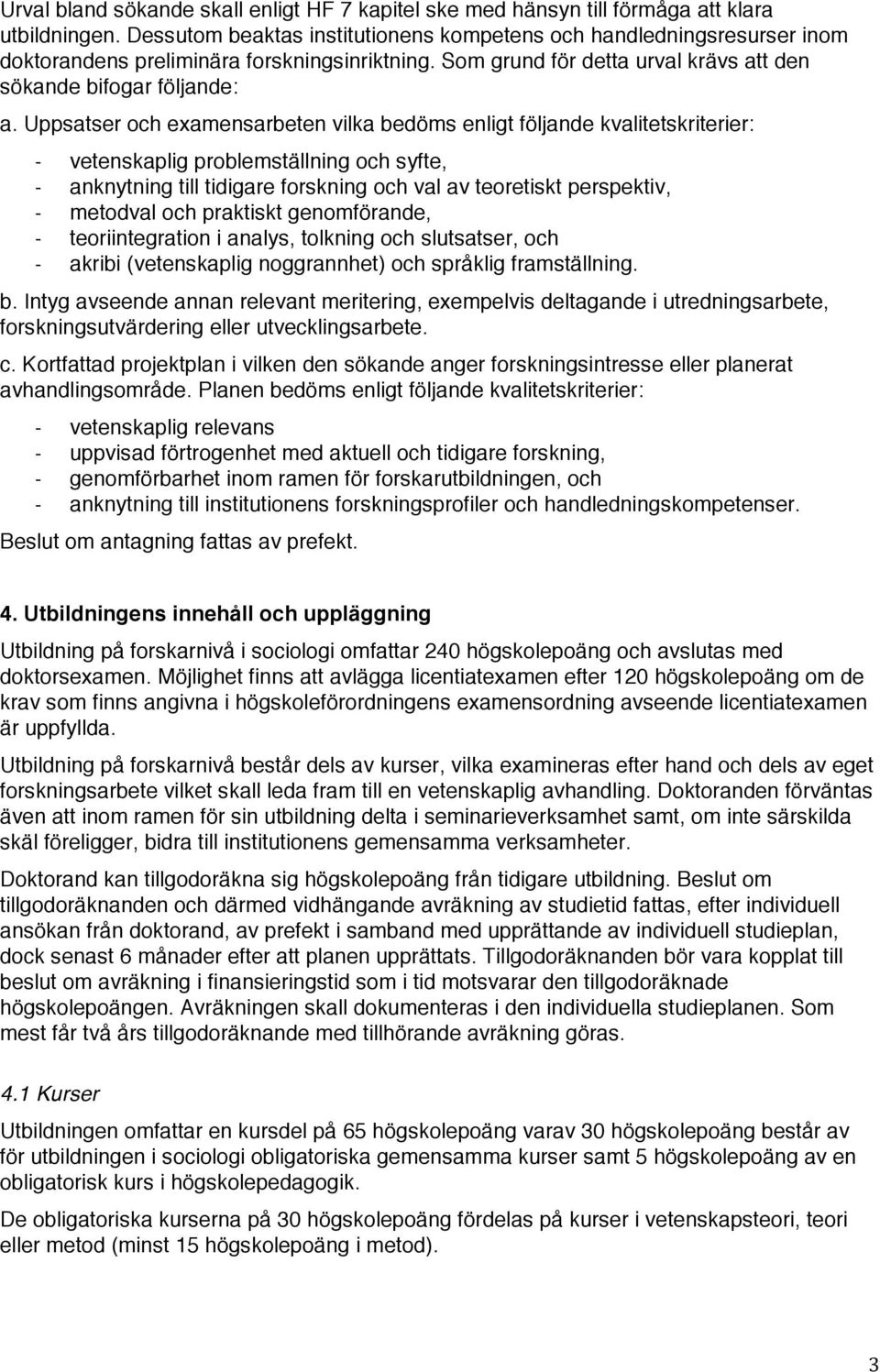 Urval bland sökande skall enligt HF 7 kapitel ske med hänsyn till förmåga att klara utbildningen. Dessutom beaktas institutionens kompetens och handledningsresurser inom doktorandens preliminära forskningsinriktning. Som grund för detta urval krävs att den sökande bifogar följande:

a. Uppsatser och examensarbeten vilka bedöms enligt följande kvalitetskriterier:

- vetenskaplig problemställning och syfte,
- anknytning till tidigare forskning och val av teoretiskt perspektiv,
- metodval och praktiskt genomförande,
- teoriintegration i analys, tolkning och slutsatser, och
- akribi (vetenskaplig noggrannhet) och språklig framställning.

b. Intyg avseende annan relevant meritering, exempelvis deltagande i utredningsarbete, forskningsutvärdering eller utvecklingsarbete.

c. Kortfattad projektplan i vilken den sökande anger forskningsintresse eller planerat avhandlingsområde. Planen bedöms enligt följande kvalitetskriterier:

- vetenskaplig relevans
- uppvisad förtrogenhet med aktuell och tidigare forskning,
- genomförbarhet inom ramen för forskarutbildningen, och
- anknytning till institutionens forskningsprofiler och handledningskompetenser.

Beslut om antagning fattas av prefekt.

4. Utbildningens innehåll och uppläggning

Utbildning på forskarnivå i sociologi omfattar 240 högskolepoäng och avslutas med doktorsexamen. Möjlighet finns att avlägga licentiatexamen efter 120 högskolepoäng om de krav som finns angivna i högskoleförordningens examensordning avseende licentiatexamen är uppfyllda.

Utbildning på forskarnivå består dels av kurser, vilka examineras efter hand och dels av eget forskningsarbete vilket skall leda fram till en vetenskaplig avhandling. Doktoranden förväntas även att inom ramen för sin utbildning delta i seminarieverksamhet samt, om inte särskilda skäl föreligger, bidra till institutionens gemensamma verksamheter.

Doktorand kan tillgodoräkna sig högskolepoäng från tidigare utbildning. Beslut om tillgodoräknanden och därmed vidhängande avräkning av studietid fattas, efter individuell ansökan från doktorand, av prefekt i samband med upprättande av individuell studieplan, dock senast 6 månader efter att planen upprättats. Tillgodoräknanden bör vara kopplat till beslut om avräkning i finansieringstid som i tid motsvarar den tillgodoräknade högskolepoängen. Avräkningen skall dokumenteras i den individuella studieplanen. Som mest får två års tillgodoräknande med tillhörande avräkning göras.

4.1 Kurser

Utbildningen omfattar en kursdel på 65 högskolepoäng varav 30 högskolepoäng består av för utbildningen i sociologi obligatoriska gemensamma kurser samt 5 högskolepoäng av en obligatorisk kurs i högskolepedagogik.

De obligatoriska kurserna på 30 högskolepoäng fördelas på kurser i vetenskapsteori, teori eller metod (minst 15 högskolepoäng i metod).

3